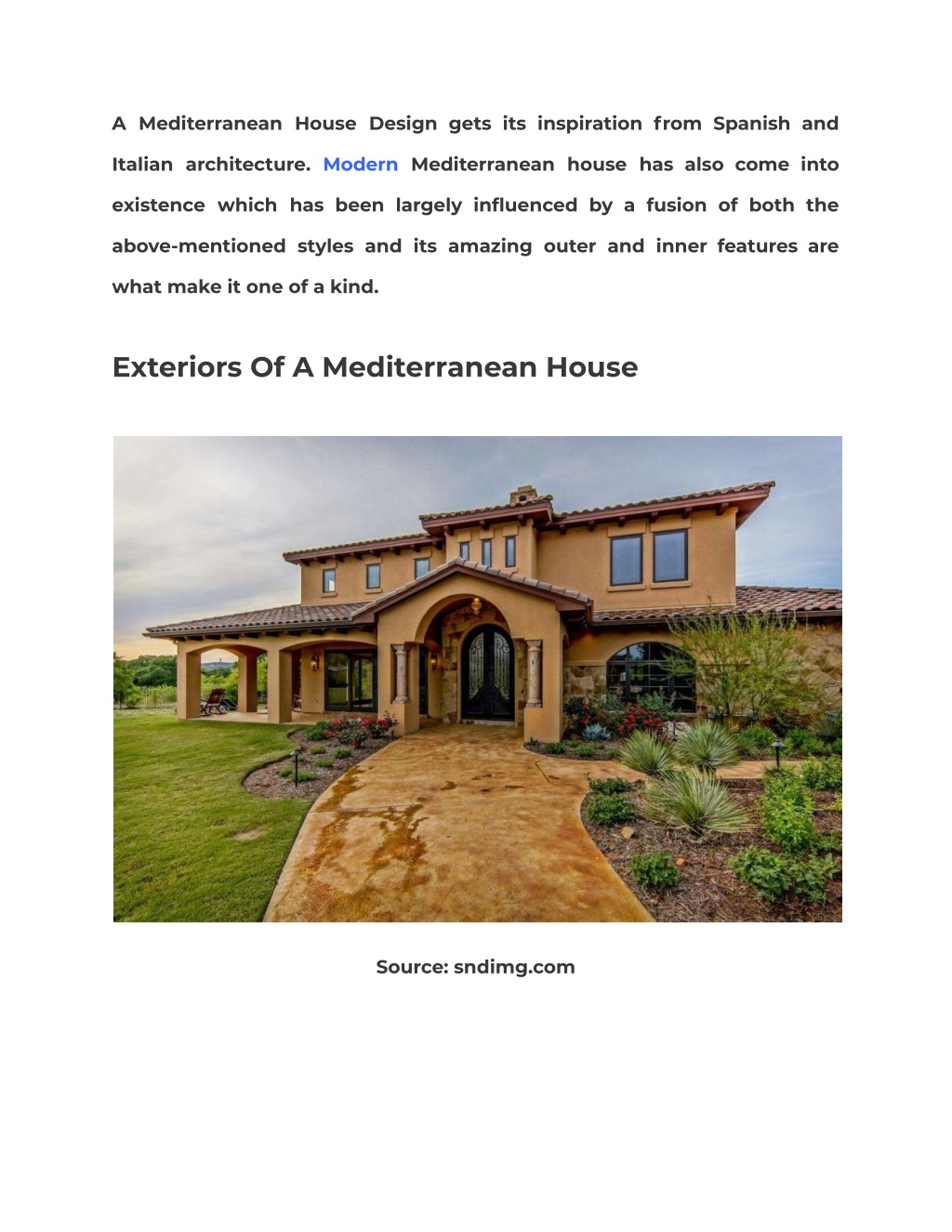 A Mediterranean House Design gets its inspiration from Spanish and Italian architecture. Modern Mediterranean house has also come into existence which has been largely influenced by a fusion of both the above-mentioned styles and its amazing outer and inner features are what make it one of a kind.

Exteriors Of A Mediterranean House

Source: sndimg.com